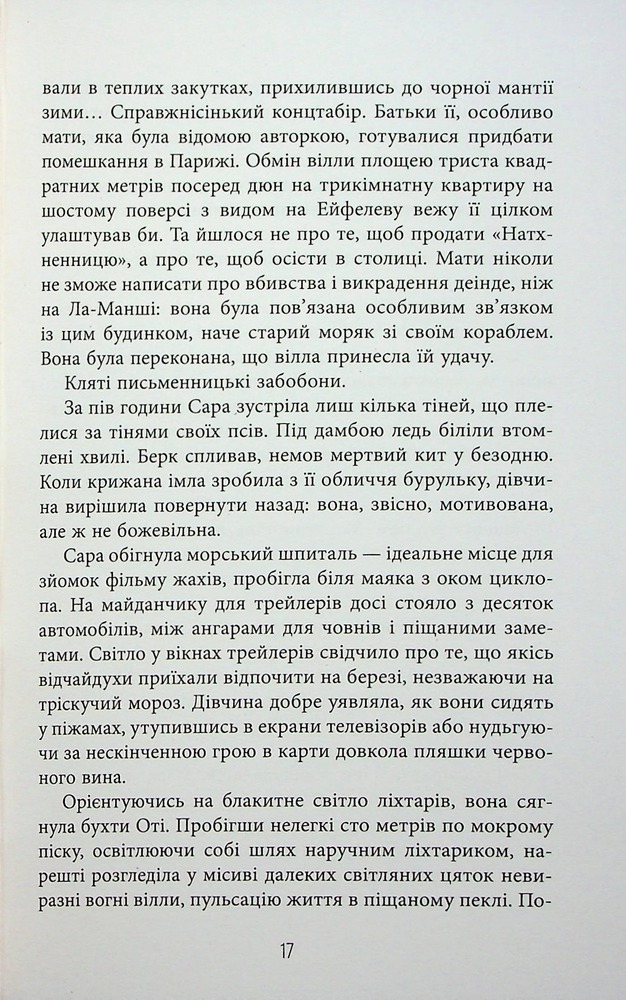 вали в теплих закутках, прихилившись до чорної мантії зими... Справжнісінький концтабір. Батьки її, особливо мати, яка була відомою авторкою, готувалися придбати помешкання в Парижі. Обмін вілли площею триста квадратних метрів посеред дюн на трикімнатну квартиру на шостому поверсі з видом на Ейфелеву вежу її цілком улаштував би. Та йшлося не про те, щоб продати «Натхненницю», а про те, щоб осісти в столиці. Мати ніколи не зможе написати про вбивства і викрадення деінде, ніж на Ла-Манші: вона була пов'язана особливим зв'язком із цим будинком, наче старий моряк зі своїм кораблем. Вона була переконана, що вілла принесла їй удачу.

Кляті письменницькі забобони.

За пів години Сара зустріла лиш кілька тіней, що плелися за тінями своїх псів. Під дамбою ледь біліли втомлені хвилі. Берк спливав, немов мертвий кит у безодню. Коли крижана імла зробила з її обличчя бурульку, дівчина вирішила повернути назад: вона, звісно, мотивована, але ж не божевільна.

Сара обігнула морський шпиталь — ідеальне місце для зйомок фільму жахів, пробігла біля маяка з оком циклопа. На майданчику для трейлерів досі стояло з десяток автомобілів, між ангарами для човнів і піщаними заметами. Світло у вікнах трейлерів свідчило про те, що якісь відчайдухи приїхали відпочити на березі, незважаючи на тріскучий мороз. Дівчина добре уявляла, як вони сидять у піжамах, утупившись в екрани телевізорів або нудьгуючи за нескінченною грою в карти довкола пляшки червоного вина.

Орієнтуючись на блакитне світло ліхтарів, вона сягнула бухти Оті. Пробігши нелегкі сто метрів по мокрому піску, освітлюючи собі шлях наручним ліхтариком, нарешті розгледіла у місиві далеких світляних цяток невиразні вогні вілли, пульсацію життя в піщаному пеклі. По-

17